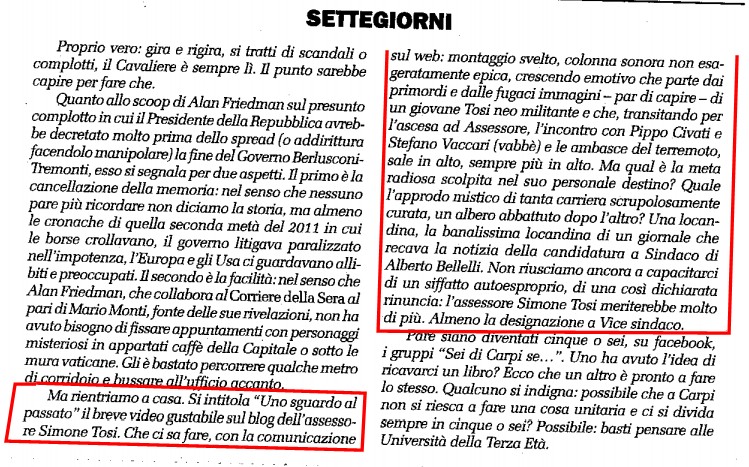 SETTEGIORNI

Proprio vero: gira e rigira, si tratti di scandali o complotti, il Cavaliere è sempre lì. Il punto sarebbe capire per fare che.

Quanto allo scoop di Alan Friedman sul presunto complotto in cui il Presidente della Repubblica avrebbe decretato molto prima dello spread (o addirittura facendolo manipolare) la fine del Governo Berlusconi-Tremonti, esso si segnala per due aspetti. Il primo è la cancellazione della memoria: nel senso che nessuno pare più ricordare non diciamo la storia, ma almeno le cronache di quella seconda metà del 2011 in cui le borse crollavano, il governo litigava paralizzato nell'impotenza, l'Europa e gli Usa ci guardavano allibiti e preoccupati. Il secondo è la facilità: nel senso che Alan Friedman, che collabora al Corriere della Sera al pari di Mario Monti, fonte delle sue rivelazioni, non ha avuto bisogno di fissare appuntamenti con personaggi misteriosi in appartati caffè della Capitale o sotto le mura vaticane. Gli è bastato percorrere qualche metro di corridoio e bussare all'ufficio accanto.

Ma rientriamo a casa. Si intitola "Uno sguardo al passato" il breve video gustabile sul blog dell'assessore Simone Tosi. Che ci sa fare, con la comunicazione sul web: montaggio svelto, colonna sonora non esageratamente epica, crescendo emotivo che parte dai primordi e dalle fugaci immagini – par di capire – di un giovane Tosi neo militante e che, transitando per l'ascesa ad Assessore, l'incontro con Pippo Civati e Stefano Vaccari (vabbè) e le ambasce del terremoto, sale in alto, sempre più in alto. Ma qual è la meta radiosa scolpita nel suo personale destino? Quale l'approdo mistico di tanta carriera scrupolosamente curata, un albero abbattuto dopo l'altro? Una locandina, la banalissima locandina di un giornale che recava la notizia della candidatura a Sindaco di Alberto Bellelli. Non riusciamo ancora a capacitarci di un siffatto autoesproprio, di una così dichiarata rinuncia: l'assessore Simone Tosi meriterebbe molto di più. Almeno la designazione a Vice sindaco.

Pare siano diventati cinque o sei, su facebook, i gruppi "Sei di Carpi se...". Uno ha avuto l'idea di ricavarci un libro? Ecco che un altro è pronto a fare lo stesso. Qualcuno si indigna: possibile che a Carpi non si riesca a fare una cosa unitaria e ci si divida sempre in cinque o sei? Possibile: basti pensare alle Università della Terza Età.